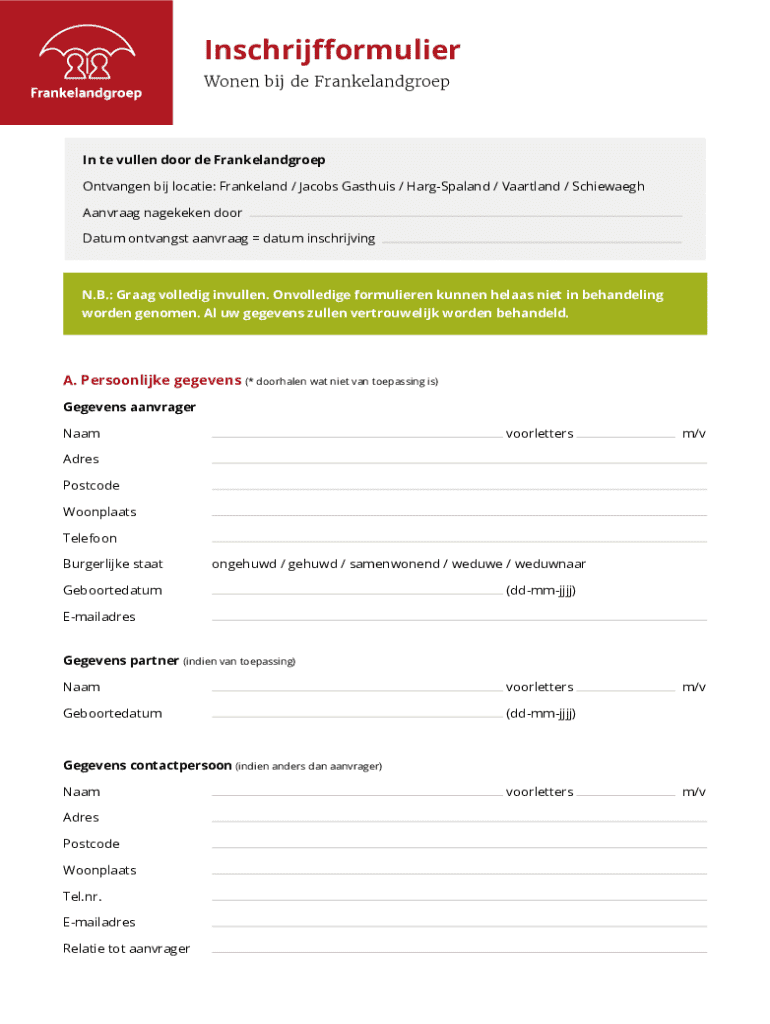 Frankelandgroep

Inschrijfformulier
Wonen bij de Frankelandgroep

In te vullen door de Frankelandgroep
Ontvangen bij locatie: Frankeland / Jacobs Gasthuis / Harg-Spaland / Vaartland / Schiewaegh
Aanvraag nagekeken door
Datum ontvangst aanvraag = datum inschrijving

N.B.: Graag volledig invullen. Onvolledige formulieren kunnen helaas niet in behandeling worden genomen. Al uw gegevens zullen vertrouwelijk worden behandeld.

A. Persoonlijke gegevens (* doorhalen wat niet van toepassing is)
Gegevens aanvrager
Naam voorletters m/v
Adres
Postcode
Woonplaats
Telefoon
Burgerlijke staat ongehuwd / gehuwd / samenwonend / weduwe / weduwnaar
Geboortedatum (dd-mm-jjjj)
E-mailadres

Gegevens partner (indien van toepassing)
Naam voorletters m/v
Geboortedatum (dd-mm-jjjj)

Gegevens contactpersoon (indien anders dan aanvrager)
Naam voorletters m/v
Adres
Postcode
Woonplaats
Tel.nr.
E-mailadres
Relatie tot aanvrager